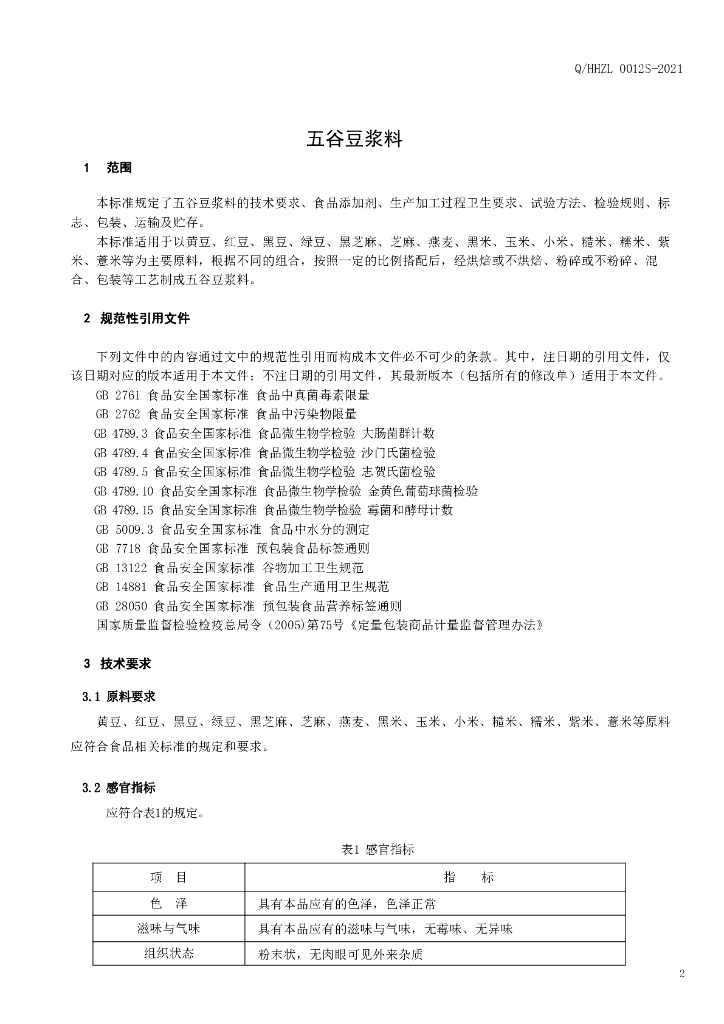 Q/HHZL 0012S-2021

五谷豆浆料

1 范围

本标准规定了五谷豆浆料的技术要求、食品添加剂、生产加工过程卫生要求、试验方法、检验规则、标志、包装、运输及贮存。

本标准适用于以黄豆、红豆、黑豆、绿豆、黑芝麻、芝麻、燕麦、黑米、玉米、小米、糙米、糯米、紫米、薏米等为主要原料，根据不同的组合，按照一定的比例搭配后，经烘焙或不烘焙、粉碎或不粉碎、混合、包装等工艺制成五谷豆浆料。

2 规范性引用文件

下列文件中的内容通过文中的规范性引用而构成本文件必不可少的条款。其中，注日期的引用文件，仅该日期对应的版本适用于本文件；不注日期的引用文件，其最新版本（包括所有的修改单）适用于本文件。

GB 2761 食品安全国家标准 食品中真菌毒素限量
GB 2762 食品安全国家标准 食品中污染物限量
GB 4789.3 食品安全国家标准 食品微生物学检验 大肠菌群计数
GB 4789.4 食品安全国家标准 食品微生物学检验 沙门氏菌检验
GB 4789.5 食品安全国家标准 食品微生物学检验 志贺氏菌检验
GB 4789.10 食品安全国家标准 食品微生物学检验 金黄色葡萄球菌检验
GB 4789.15 食品安全国家标准 食品微生物学检验 霉菌和酵母计数
GB 5009.3 食品安全国家标准 食品中水分的测定
GB 7718 食品安全国家标准 预包装食品标签通则
GB 13122 食品安全国家标准 谷物加工卫生规范
GB 14881 食品安全国家标准 食品生产通用卫生规范
GB 28050 食品安全国家标准 预包装食品营养标签通则
国家质量监督检验检疫总局令（2005)第75号《定量包装商品计量监督管理办法》

3 技术要求

3.1 原料要求

黄豆、红豆、黑豆、绿豆、黑芝麻、芝麻、燕麦、黑米、玉米、小米、糙米、糯米、紫米、薏米等原料应符合食品相关标准的规定和要求。

3.2 感官指标

应符合表1的规定。

表1 感官指标

| 项 目 | 指 标 |
|---|---|
| 色 泽 | 具有本品应有的色泽，色泽正常 |
| 滋味与气味 | 具有本品应有的滋味与气味，无霉味、无异味 |
| 组织状态 | 粉末状，无肉眼可见外来杂质 |

2